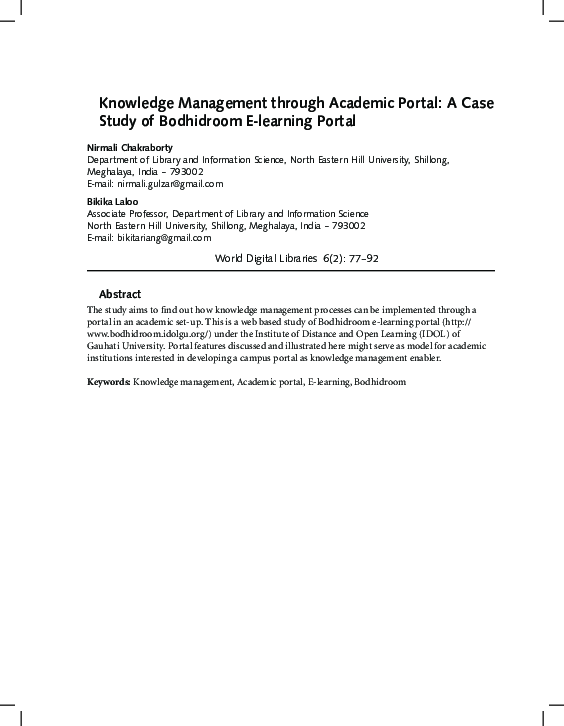 Knowledge Management through Academic Portal: A Case Study of Bodhidroom E-learning Portal

Nirmali Chakraborty
Department of Library and Information Science, North Eastern Hill University, Shillong, Meghalaya, India – 793002
E-mail: nirmali.gulzar@gmail.com

Bikika Laloo
Associate Professor, Department of Library and Information Science
North Eastern Hill University, Shillong, Meghalaya, India – 793002
E-mail: bikitariang@gmail.com

World Digital Libraries 6(2): 77–92

Abstract

The study aims to find out how knowledge management processes can be implemented through a portal in an academic set-up. This is a web based study of Bodhidroom e-learning portal (http://www.bodhidroom.idolgu.org/) under the Institute of Distance and Open Learning (IDOL) of Gauhati University. Portal features discussed and illustrated here might serve as model for academic institutions interested in developing a campus portal as knowledge management enabler.

Keywords: Knowledge management, Academic portal, E-learning, Bodhidroom